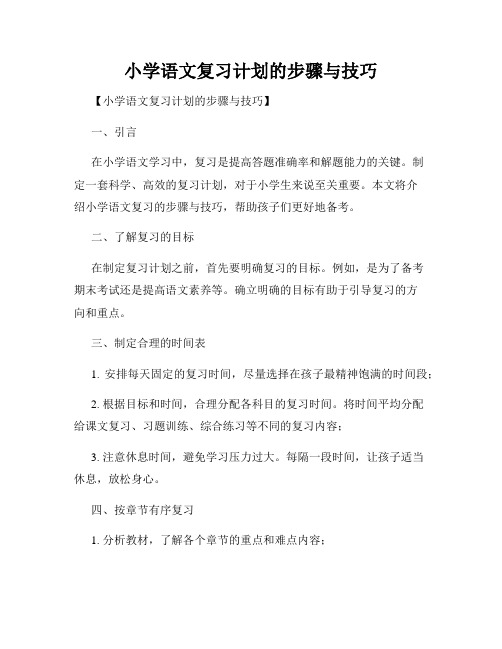 小学语文复习计划的步骤与技巧

【小学语文复习计划的步骤与技巧】

一、引言

在小学语文学习中，复习是提高答题准确率和解题能力的关键。制定一套科学、高效的复习计划，对于小学生来说至关重要。本文将介绍小学语文复习的步骤与技巧，帮助孩子们更好地备考。

二、了解复习的目标

在制定复习计划之前，首先要明确复习的目标。例如，是为了备考期末考试还是提高语文素养等。确立明确的目标有助于引导复习的方向和重点。

三、制定合理的时间表

1. 安排每天固定的复习时间，尽量选择在孩子最精神饱满的时间段；

2. 根据目标和时间，合理分配各科目的复习时间。将时间平均分配给课文复习、习题训练、综合练习等不同的复习内容；

3. 注意休息时间，避免学习压力过大。每隔一段时间，让孩子适当休息，放松身心。

四、按章节有序复习

1. 分析教材，了解各个章节的重点和难点内容；